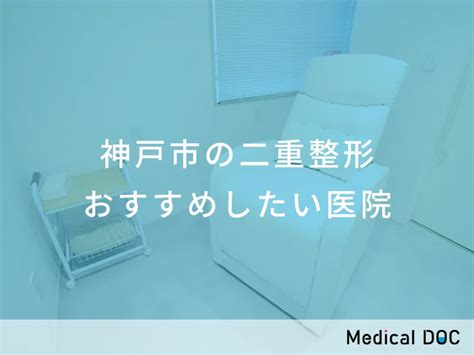 神戸市の二重整形
おすすめしたい医院

Medical DOC